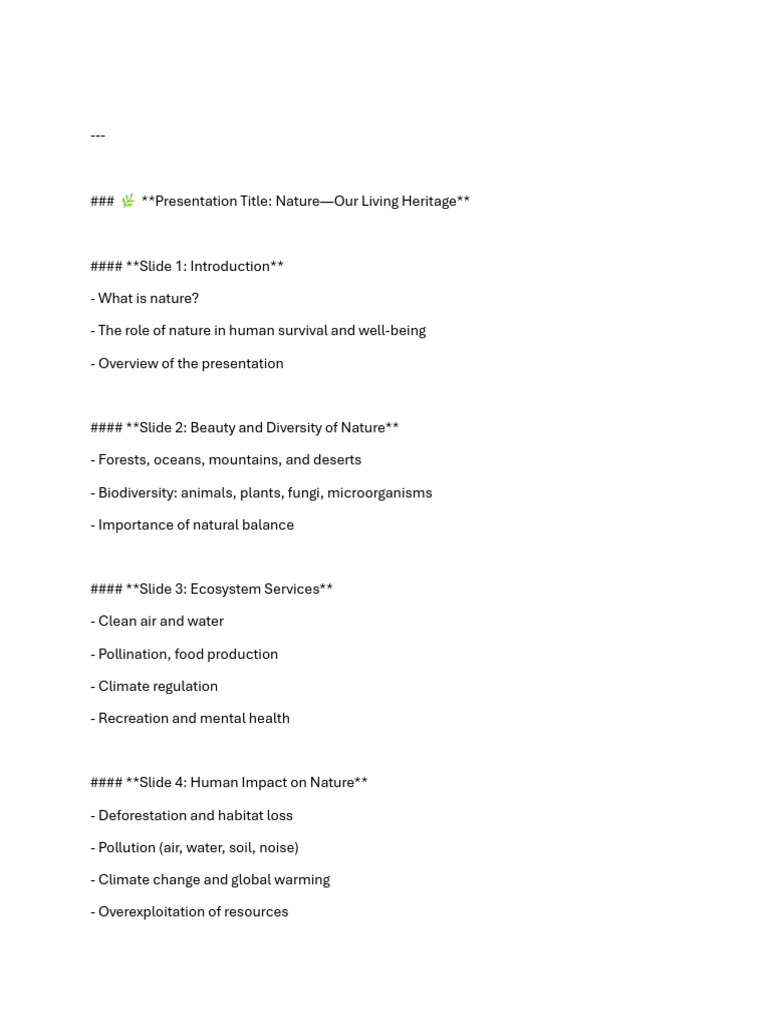 ---

### 🌿 **Presentation Title: Nature—Our Living Heritage**

#### **Slide 1: Introduction**

- What is nature?

- The role of nature in human survival and well-being

- Overview of the presentation

#### **Slide 2: Beauty and Diversity of Nature**

- Forests, oceans, mountains, and deserts

- Biodiversity: animals, plants, fungi, microorganisms

- Importance of natural balance

#### **Slide 3: Ecosystem Services**

- Clean air and water

- Pollination, food production

- Climate regulation

- Recreation and mental health

#### **Slide 4: Human Impact on Nature**

- Deforestation and habitat loss

- Pollution (air, water, soil, noise)

- Climate change and global warming

- Overexploitation of resources